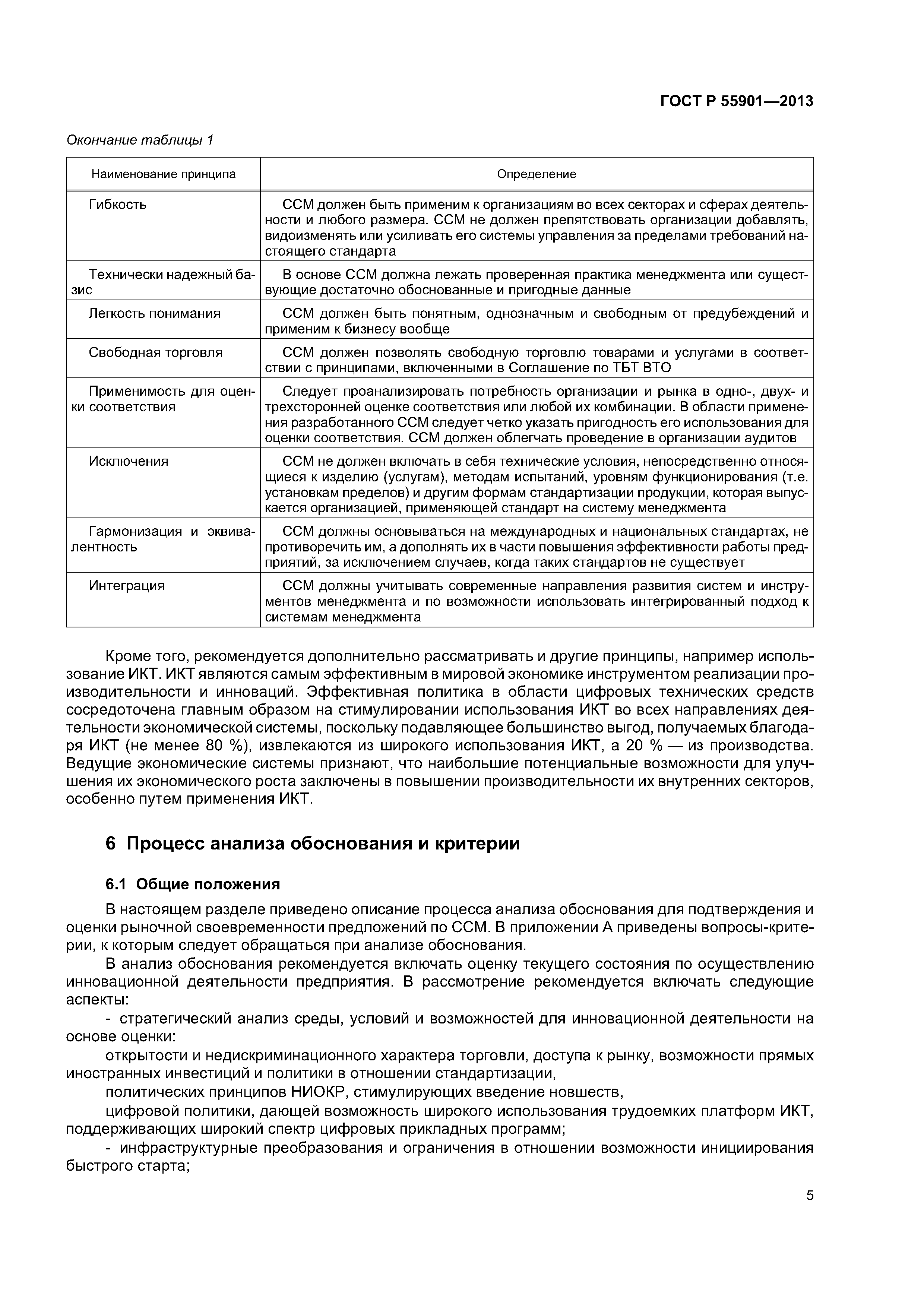 ГОСТ Р 55901—2013

Окончание таблицы 1

| Наименование принципа | Определение |
|---|---|
| Гибкость | ССМ должен быть применим к организациям во всех секторах и сферах деятельности и любого размера. ССМ не должен препятствовать организации добавлять, видоизменять или усиливать его системы управления за пределами требований настоящего стандарта |
| Технически надежный базис | В основе ССМ должна лежать проверенная практика менеджмента или существующие достаточно обоснованные и пригодные данные |
| Легкость понимания | ССМ должен быть понятным, однозначным и свободным от предубеждений и применим к бизнесу вообще |
| Свободная торговля | ССМ должен позволять свободную торговлю товарами и услугами в соответствии с принципами, включенными в Соглашение по ТБТ ВТО |
| Применимость для оценки соответствия | Следует проанализировать потребность организации и рынка в одно-, двух- и трехсторонней оценке соответствия или любой их комбинации. В области применения разработанного ССМ следует четко указать пригодность его использования для оценки соответствия. ССМ должен облегчать проведение в организации аудитов |
| Исключения | ССМ не должен включать в себя технические условия, непосредственно относящиеся к изделию (услугам), методам испытаний, уровням функционирования (т.е. установкам пределов) и другим формам стандартизации продукции, которая выпускается организацией, применяющей стандарт на систему менеджмента |
| Гармонизация и эквивалентность | ССМ должны основываться на международных и национальных стандартах, не противоречить им, а дополнять их в части повышения эффективности работы предприятий, за исключением случаев, когда таких стандартов не существует |
| Интеграция | ССМ должны учитывать современные направления развития систем и инструментов менеджмента и по возможности использовать интегрированный подход к системам менеджмента |

Кроме того, рекомендуется дополнительно рассматривать и другие принципы, например использование ИКТ. ИКТ являются самым эффективным в мировой экономике инструментом реализации производительности и инноваций. Эффективная политика в области цифровых технических средств сосредоточена главным образом на стимулировании использования ИКТ во всех направлениях деятельности экономической системы, поскольку подавляющее большинство выгод, получаемых благодаря ИКТ (не менее 80 %), извлекаются из широкого использования ИКТ, а 20 % — из производства. Ведущие экономические системы признают, что наибольшие потенциальные возможности для улучшения их экономического роста заключены в повышении производительности их внутренних секторов, особенно путем применения ИКТ.

6 Процесс анализа обоснования и критерии

6.1 Общие положения

В настоящем разделе приведено описание процесса анализа обоснования для подтверждения и оценки рыночной своевременности предложений по ССМ. В приложении А приведены вопросы-критерии, к которым следует обращаться при анализе обоснования.

В анализ обоснования рекомендуется включать оценку текущего состояния по осуществлению инновационной деятельности предприятия. В рассмотрение рекомендуется включать следующие аспекты:

- стратегический анализ среды, условий и возможностей для инновационной деятельности на основе оценки:

открытости и недискриминационного характера торговли, доступа к рынку, возможности прямых иностранных инвестиций и политики в отношении стандартизации,

политических принципов НИОКР, стимулирующих введение новшеств,

цифровой политики, дающей возможность широкого использования трудоемких платформ ИКТ, поддерживающих широкий спектр цифровых прикладных программ;

- инфраструктурные преобразования и ограничения в отношении возможности инициирования быстрого старта;

5